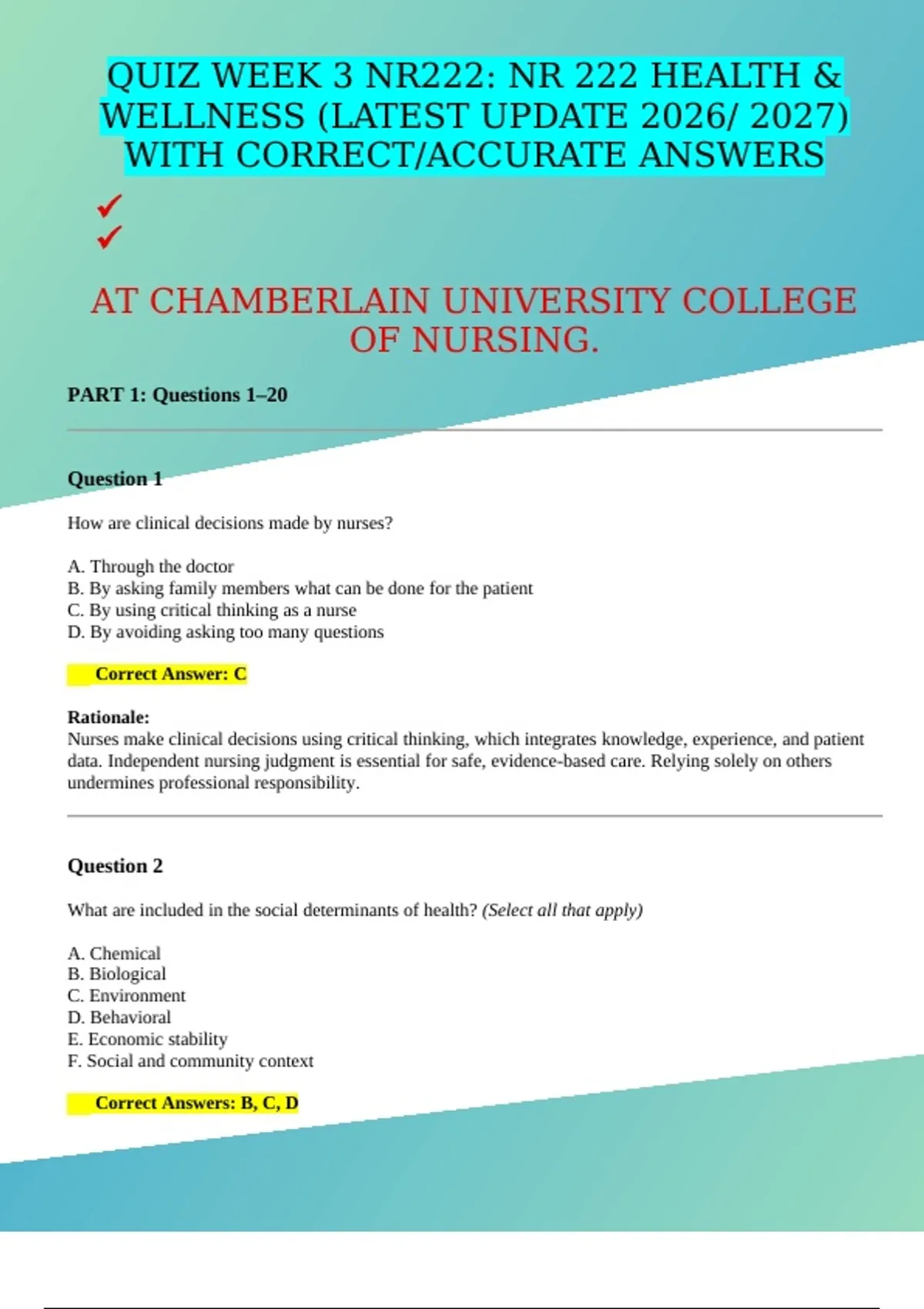 QUIZ WEEK 3 NR222: NR 222 HEALTH & WELLNESS (LATEST UPDATE 2026/ 2027) WITH CORRECT/ACCURATE ANSWERS

✓
✓

AT CHAMBERLAIN UNIVERSITY COLLEGE OF NURSING.

PART 1: Questions 1–20

Question 1

How are clinical decisions made by nurses?

A. Through the doctor
B. By asking family members what can be done for the patient
C. By using critical thinking as a nurse
D. By avoiding asking too many questions

Correct Answer: C

Rationale:
Nurses make clinical decisions using critical thinking, which integrates knowledge, experience, and patient data. Independent nursing judgment is essential for safe, evidence-based care. Relying solely on others undermines professional responsibility.

Question 2

What are included in the social determinants of health? (Select all that apply)

A. Chemical
B. Biological
C. Environment
D. Behavioral
E. Economic stability
F. Social and community context

Correct Answers: B, C, D